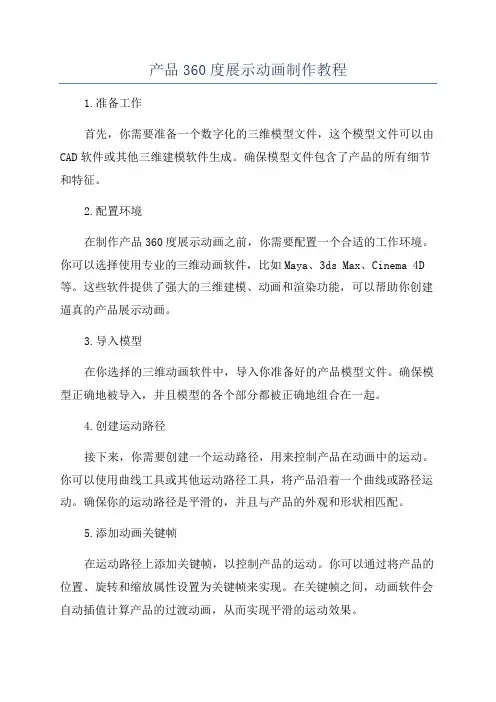 产品360度展示动画制作教程

1.准备工作

首先，你需要准备一个数字化的三维模型文件，这个模型文件可以由CAD软件或其他三维建模软件生成。确保模型文件包含了产品的所有细节和特征。

2.配置环境

在制作产品360度展示动画之前，你需要配置一个合适的工作环境。你可以选择使用专业的三维动画软件，比如Maya、3ds Max、Cinema 4D等。这些软件提供了强大的三维建模、动画和渲染功能，可以帮助你创建逼真的产品展示动画。

3.导入模型

在你选择的三维动画软件中，导入你准备好的产品模型文件。确保模型正确地被导入，并且模型的各个部分都被正确地组合在一起。

4.创建运动路径

接下来，你需要创建一个运动路径，用来控制产品在动画中的运动。你可以使用曲线工具或其他运动路径工具，将产品沿着一个曲线或路径运动。确保你的运动路径是平滑的，并且与产品的外观和形状相匹配。

5.添加动画关键帧

在运动路径上添加关键帧，以控制产品的运动。你可以通过将产品的位置、旋转和缩放属性设置为关键帧来实现。在关键帧之间，动画软件会自动插值计算产品的过渡动画，从而实现平滑的运动效果。